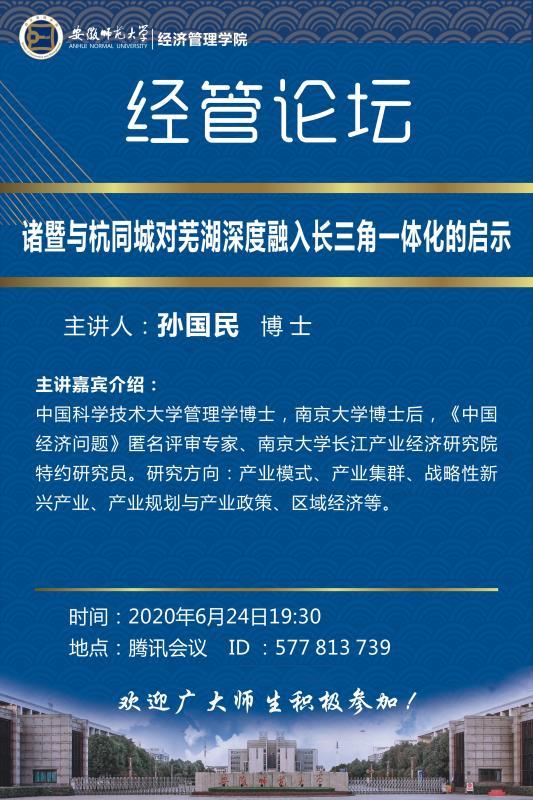 安徽师范大学
ANHUI NORMAL UNIVERSITY
经济管理学院

经管论坛

诸暨与杭同城对芜湖深度融入长三角一体化的启示

主讲人：孙国民 博士

主讲嘉宾介绍：
中国科学技术大学管理学博士，南京大学博士后，《中国经济问题》匿名评审专家、南京大学长江产业经济研究院特约研究员。研究方向：产业模式、产业集群、战略性新兴产业、产业规划与产业政策、区域经济等。

时间：2020年6月24日19:30
地点：腾讯会议 ID：577 813 739

欢迎广大师生积极参加！